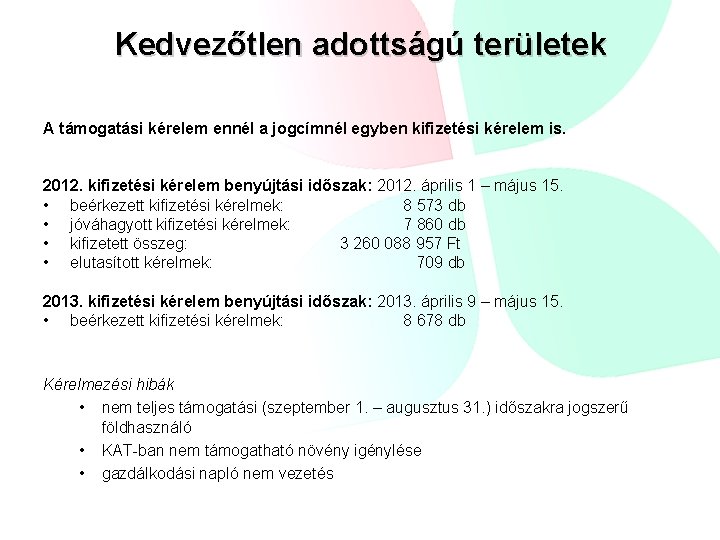 Kedvezőtlen adottságú területek

A támogatási kérelem ennél a jogcímnél egyben kifizetési kérelem is.

2012. kifizetési kérelem benyújtási időszak: 2012. április 1 – május 15.
• beérkezett kifizetési kérelmek: 8 573 db
• jóváhagyott kifizetési kérelmek: 7 860 db
• kifizetett összeg: 3 260 088 957 Ft
• elutasított kérelmek: 709 db

2013. kifizetési kérelem benyújtási időszak: 2013. április 9 – május 15.
• beérkezett kifizetési kérelmek: 8 678 db

Kérelmezési hibák
• nem teljes támogatási (szeptember 1. – augusztus 31.) időszakra jogszerű földhasználó
• KAT-ban nem támogatható növény igénylése
• gazdálkodási napló nem vezetés